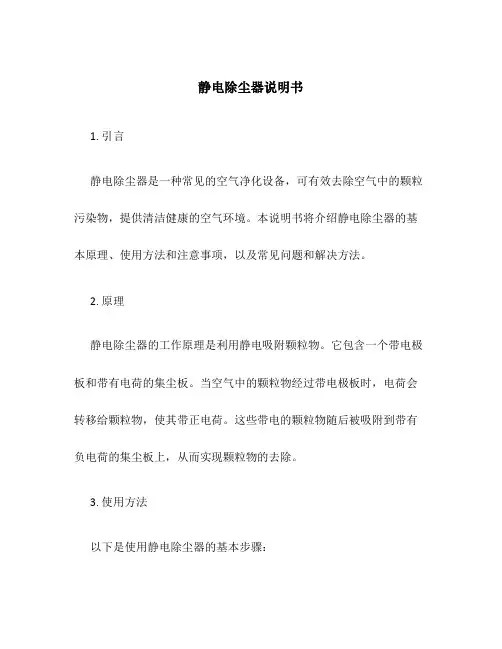 静电除尘器说明书

1. 引言

静电除尘器是一种常见的空气净化设备，可有效去除空气中的颗粒污染物，提供清洁健康的空气环境。本说明书将介绍静电除尘器的基本原理、使用方法和注意事项，以及常见问题和解决方法。

2. 原理

静电除尘器的工作原理是利用静电吸附颗粒物。它包含一个带电极板和带有电荷的集尘板。当空气中的颗粒物经过带电极板时，电荷会转移给颗粒物，使其带正电荷。这些带电的颗粒物随后被吸附到带有负电荷的集尘板上，从而实现颗粒物的去除。

3. 使用方法

以下是使用静电除尘器的基本步骤：